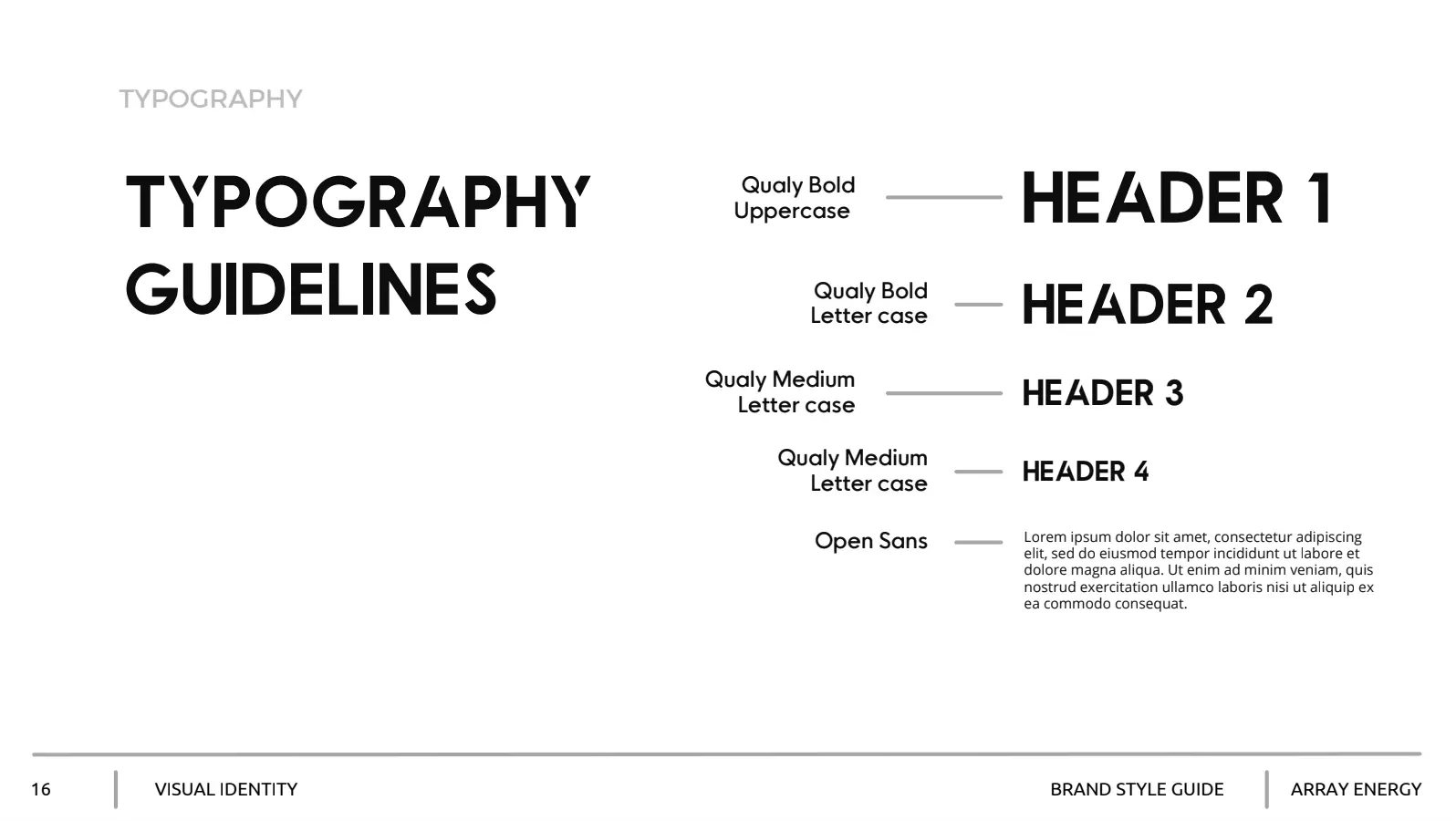 TYPOGRAPHY

TYPOGRAPHY GUIDELINES

Qualy Bold Uppercase

HEADER 1

Qualy Bold Letter case

HEADER 2

Qualy Medium Letter case

HEADER 3

Qualy Medium Letter case

HEADER 4

Open Sans

Lorem ipsum dolor sit amet, consectetur adipiscing elit, sed do eiusmod tempor incididunt ut labore et dolore magna aliqua. Ut enim ad minim veniam, quis nostrud exercitation ullamco laboris nisi ut aliquip ex ea commodo consequat.

16 VISUAL IDENTITY BRAND STYLE GUIDE ARRAY ENERGY